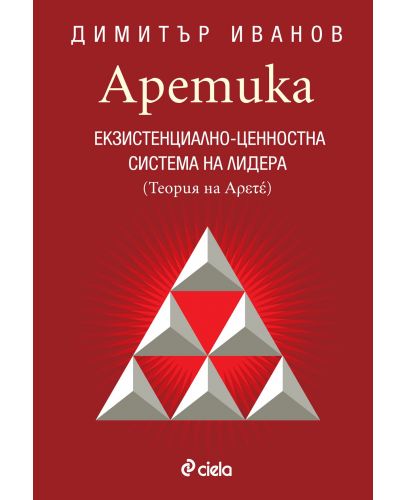 ДИМИТЪР ИВАНОВ

Аретика

ЕКЗИСТЕНЦИАЛНО-ЦЕННОСТНА СИСТЕМА НА ЛИДЕРА
(Теория на Αρετέ)

ciela